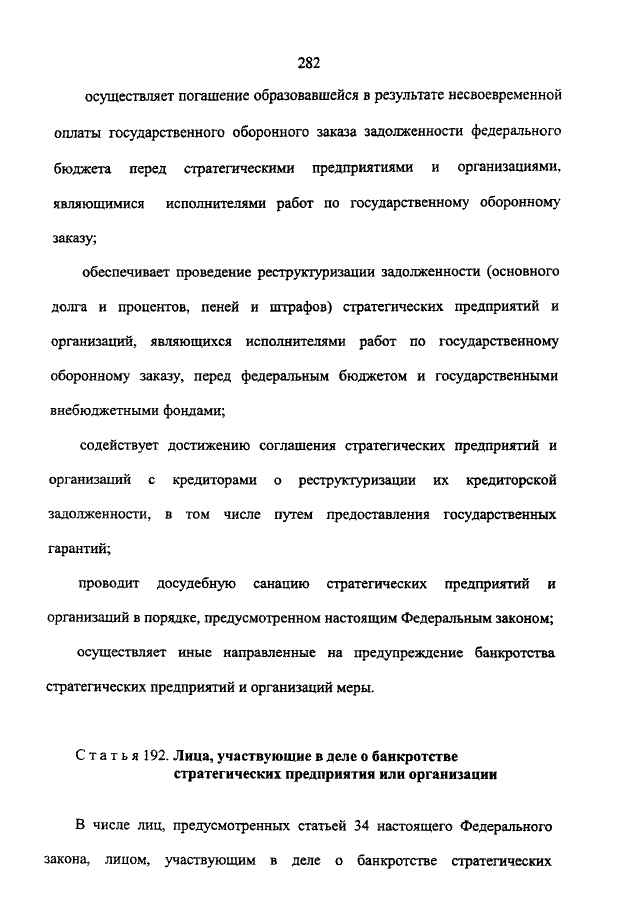 282

осуществляет погашение образовавшейся в результате несвоевременной оплаты государственного оборонного заказа задолженности федерального бюджета перед стратегическими предприятиями и организациями, являющимися исполнителями работ по государственному оборонному заказу;

обеспечивает проведение реструктуризации задолженности (основного долга и процентов, пеней и штрафов) стратегических предприятий и организаций, являющихся исполнителями работ по государственному оборонному заказу, перед федеральным бюджетом и государственными внебюджетными фондами;

содействует достижению соглашения стратегических предприятий и организаций с кредиторами о реструктуризации их кредиторской задолженности, в том числе путем предоставления государственных гарантий;

проводит досудебную санацию стратегических предприятий и организаций в порядке, предусмотренном настоящим Федеральным законом;

осуществляет иные направленные на предупреждение банкротства стратегических предприятий и организаций меры.

Статья 192. Лица, участвующие в деле о банкротстве стратегических предприятия или организации

В числе лиц, предусмотренных статьей 34 настоящего Федерального закона, лицом, участвующим в деле о банкротстве стратегических